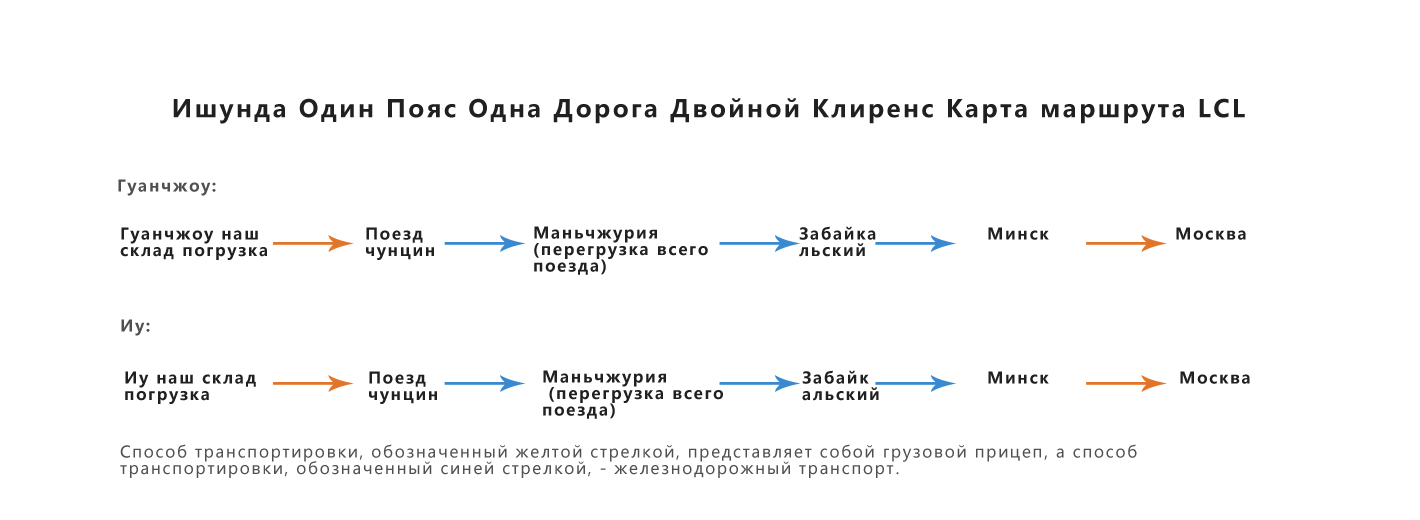 Ишунда Один Пояс Одна Дорога Двойной Клиренс Карта маршрута LCL

Гуанчжоу:

Гуанчжоу наш склад погрузка

Поезд чунцин

Маньчжурия (перегрузка всего поезда)

Забайкальский

Минск

Москва

Иу:

Иу наш склад погрузка

Поезд чунцин

Маньчжурия (перегрузка всего поезда)

Забайкальский

Минск

Москва

Способ транспортировки, обозначенный желтой стрелкой, представляет собой грузовой прицеп, а способ транспортировки, обозначенный синей стрелкой, - железнодорожный транспорт.